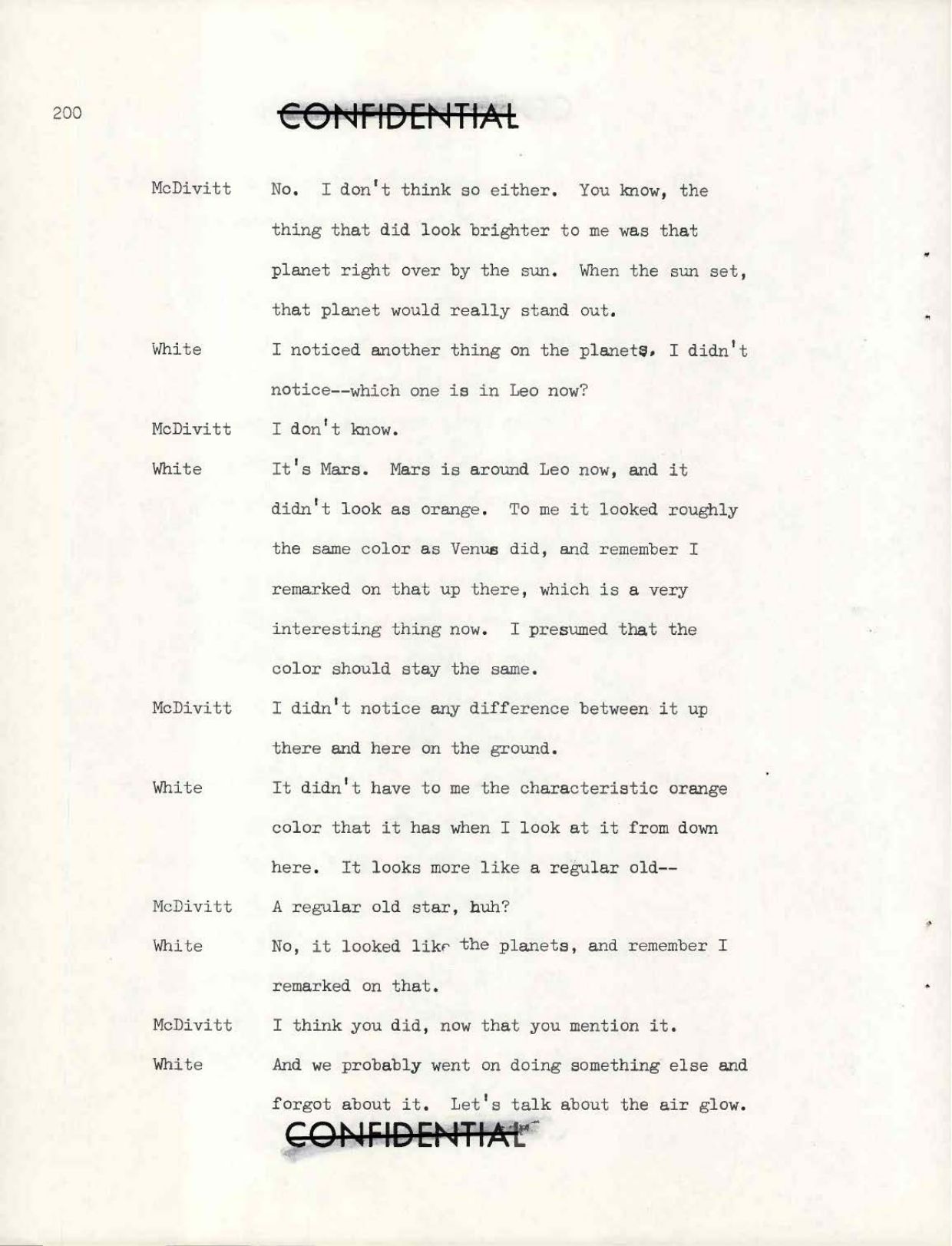 200

CONFIDENTIAL

McDivitt No. I don't think so either. You know, the thing that did look brighter to me was that planet right over by the sun. When the sun set, that planet would really stand out.

White I noticed another thing on the planets. I didn't notice--which one is in Leo now?

McDivitt I don't know.

White It's Mars. Mars is around Leo now, and it didn't look as orange. To me it looked roughly the same color as Venus did, and remember I remarked on that up there, which is a very interesting thing now. I presumed that the color should stay the same.

McDivitt I didn't notice any difference between it up there and here on the ground.

White It didn't have to me the characteristic orange color that it has when I look at it from down here. It looks more like a regular old--

McDivitt A regular old star, huh?

White No, it looked like the planets, and remember I remarked on that.

McDivitt I think you did, now that you mention it.

White And we probably went on doing something else and forgot about it. Let's talk about the air glow.

CONFIDENTIAL